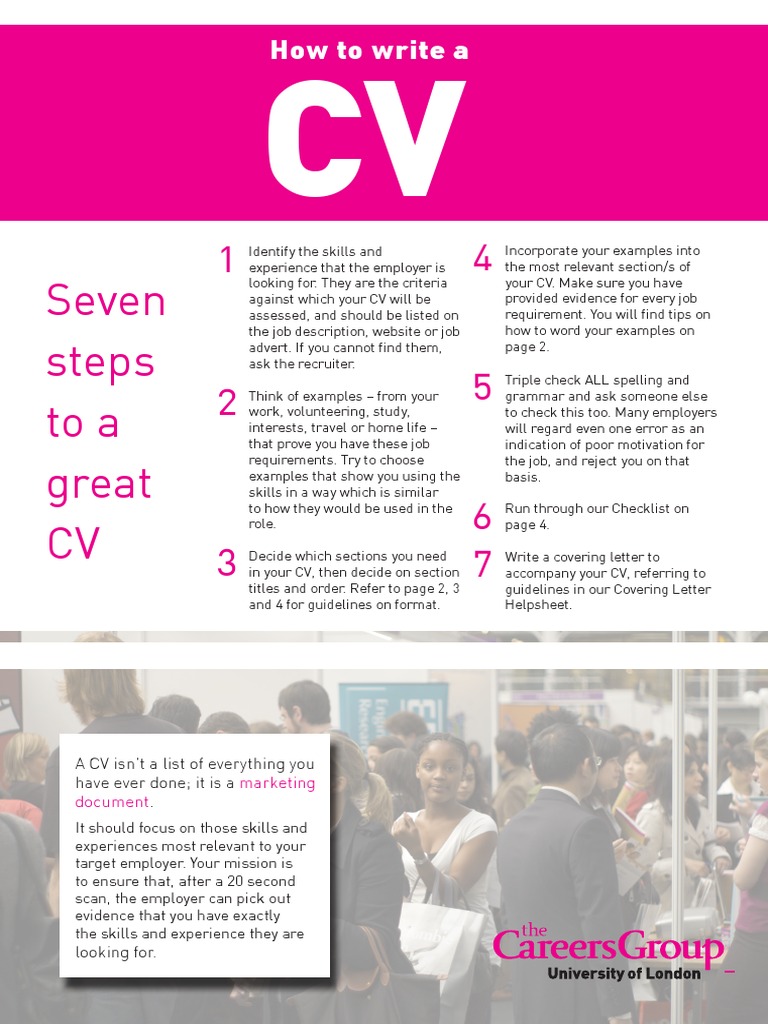 How to write a

CV

Seven steps to a great CV

1 Identify the skills and experience that the employer is looking for. They are the criteria against which your CV will be assessed, and should be listed on the job description, website or job advert. If you cannot find them, ask the recruiter.

2 Think of examples – from your work, volunteering, study, interests, travel or home life – that prove you have these job requirements. Try to choose examples that show you using the skills in a way which is similar to how they would be used in the role.

3 Decide which sections you need in your CV, then decide on section titles and order. Refer to page 2, 3 and 4 for guidelines on format.

4 Incorporate your examples into the most relevant section/s of your CV. Make sure you have provided evidence for every job requirement. You will find tips on how to word your examples on page 2.

5 Triple check ALL spelling and grammar and ask someone else to check this too. Many employers will regard even one error as an indication of poor motivation for the job, and reject you on that basis.

6 Run through our Checklist on page 4.

7 Write a covering letter to accompany your CV, referring to guidelines in our Covering Letter Helpsheet.

A CV isn't a list of everything you have ever done; it is a marketing document.

It should focus on those skills and experiences most relevant to your target employer. Your mission is to ensure that, after a 20 second scan, the employer can pick out evidence that you have exactly the skills and experience they are looking for.

the CareersGroup
University of London